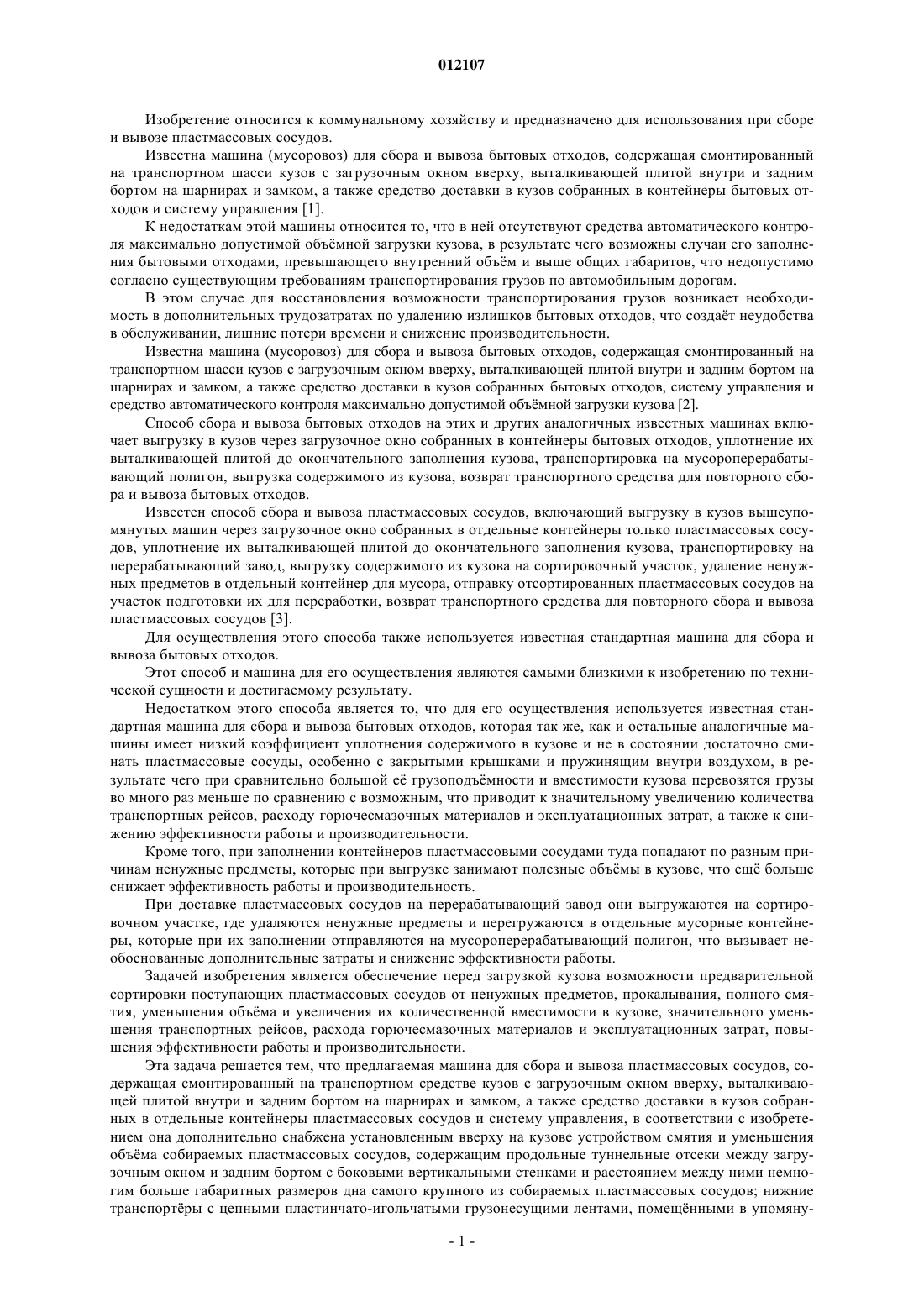 012107

Изобретение относится к коммунальному хозяйству и предназначено для использования при сборе и вывозе пластмассовых сосудов.

Известна машина (мусоровоз) для сбора и вывоза бытовых отходов, содержащая смонтированный на транспортном шасси кузов с загрузочным окном вверху, выталкивающей плитой внутри и задним бортом на шарнирах и замком, а также средство доставки в кузов собранных в контейнеры бытовых отходов и систему управления [1].

К недостаткам этой машины относится то, что в ней отсутствуют средства автоматического контроля максимально допустимой объёмной загрузки кузова, в результате чего возможны случаи его заполнения бытовыми отходами, превышающего внутренний объём и выше общих габаритов, что недопустимо согласно существующим требованиям транспортирования грузов по автомобильным дорогам.

В этом случае для восстановления возможности транспортирования грузов возникает необходимость в дополнительных трудозатратах по удалению излишков бытовых отходов, что создаёт неудобства в обслуживании, лишние потери времени и снижение производительности.

Известна машина (мусоровоз) для сбора и вывоза бытовых отходов, содержащая смонтированный на транспортном шасси кузов с загрузочным окном вверху, выталкивающей плитой внутри и задним бортом на шарнирах и замком, а также средство доставки в кузов собранных бытовых отходов, систему управления и средство автоматического контроля максимально допустимой объёмной загрузки кузова [2].

Способ сбора и вывоза бытовых отходов на этих и других аналогичных известных машинах включает выгрузку в кузов через загрузочное окно собранных в контейнеры бытовых отходов, уплотнение их выталкивающей плитой до окончательного заполнения кузова, транспортировка на мусороперерабатывающий полигон, выгрузка содержимого из кузова, возврат транспортного средства для повторного сбора и вывоза бытовых отходов.

Известен способ сбора и вывоза пластмассовых сосудов, включающий выгрузку в кузов вышеупомянутых машин через загрузочное окно собранных в отдельные контейнеры только пластмассовых сосудов, уплотнение их выталкивающей плитой до окончательного заполнения кузова, транспортировку на перерабатывающий завод, выгрузку содержимого из кузова на сортировочный участок, удаление ненужных предметов в отдельный контейнер для мусора, отправку отсортированных пластмассовых сосудов на участок подготовки их для переработки, возврат транспортного средства для повторного сбора и вывоза пластмассовых сосудов [3].

Для осуществления этого способа также используется известная стандартная машина для сбора и вывоза бытовых отходов.

Этот способ и машина для его осуществления являются самыми близкими к изобретению по технической сущности и достигаемому результату.

Недостатком этого способа является то, что для его осуществления используется известная стандартная машина для сбора и вывоза бытовых отходов, которая так же, как и остальные аналогичные машины имеет низкий коэффициент уплотнения содержимого в кузове и не в состоянии достаточно сминать пластмассовые сосуды, особенно с закрытыми крышками и пружинящим внутри воздухом, в результате чего при сравнительно большой её грузоподъёмности и вместимости кузова перевозятся грузы во много раз меньше по сравнению с возможным, что приводит к значительному увеличению количества транспортных рейсов, расходу горючесмазочных материалов и эксплуатационных затрат, а также к снижению эффективности работы и производительности.

Кроме того, при заполнении контейнеров пластмассовыми сосудами туда попадают по разным причинам ненужные предметы, которые при выгрузке занимают полезные объёмы в кузове, что ещё больше снижает эффективность работы и производительность.

При доставке пластмассовых сосудов на перерабатывающий завод они выгружаются на сортировочном участке, где удаляются ненужные предметы и перегружаются в отдельные мусорные контейнеры, которые при их заполнении отправляются на мусороперерабатывающий полигон, что вызывает необоснованные дополнительные затраты и снижение эффективности работы.

Задачей изобретения является обеспечение перед загрузкой кузова возможности предварительной сортировки поступающих пластмассовых сосудов от ненужных предметов, прокалывания, полного смятия, уменьшения объёма и увеличения их количественной вместимости в кузове, значительного уменьшения транспортных рейсов, расхода горючесмазочных материалов и эксплуатационных затрат, повышения эффективности работы и производительности.

Эта задача решается тем, что предлагаемая машина для сбора и вывоза пластмассовых сосудов, содержащая смонтированный на транспортном средстве кузов с загрузочным окном вверху, выталкивающей плитой внутри и задним бортом на шарнирах и замком, а также средство доставки в кузов собранных в отдельные контейнеры пластмассовых сосудов и систему управления, в соответствии с изобретением она дополнительно снабжена установленным вверху на кузове устройством смятия и уменьшения объёма собираемых пластмассовых сосудов, содержащим продольные туннельные отсеки между загрузочным окном и задним бортом с боковыми вертикальными стенками и расстоянием между ними немногим больше габаритных размеров дна самого крупного из собираемых пластмассовых сосудов; нижние транспортёры с цепными пластинчато-игольчатыми грузонесущими лентами, помещёнными в упомяну-

- 1 -